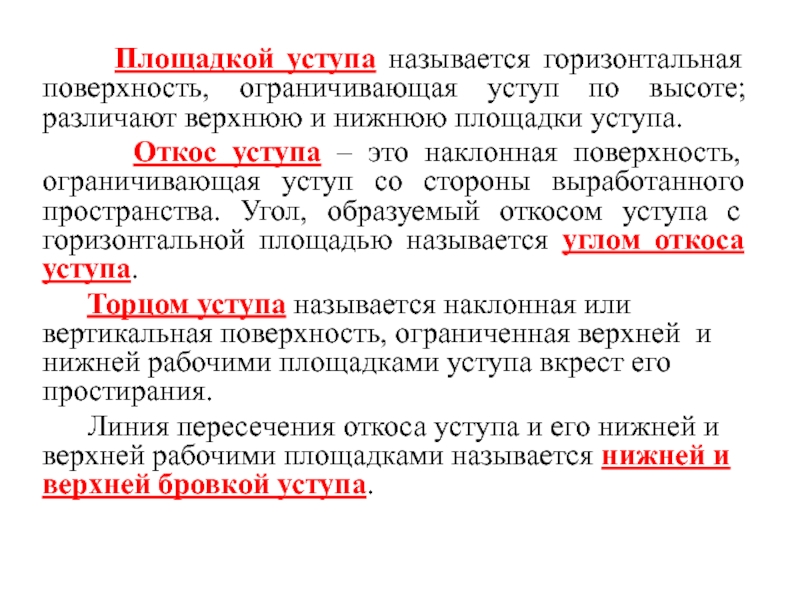 Площадкой уступа называется горизонтальная поверхность, ограничивающая уступ по высоте; различают верхнюю и нижнюю площадки уступа.

Откос уступа – это наклонная поверхность, ограничивающая уступ со стороны выработанного пространства. Угол, образуемый откосом уступа с горизонтальной площадью называется углом откоса уступа.

Торцом уступа называется наклонная или вертикальная поверхность, ограниченная верхней и нижней рабочими площадками уступа вкрест его простирания.

Линия пересечения откоса уступа и его нижней и верхней рабочими площадками называется нижней и верхней бровкой уступа.